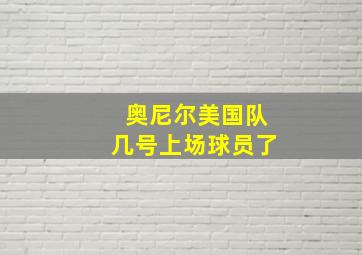 奥尼尔美国队
几号上场球员了